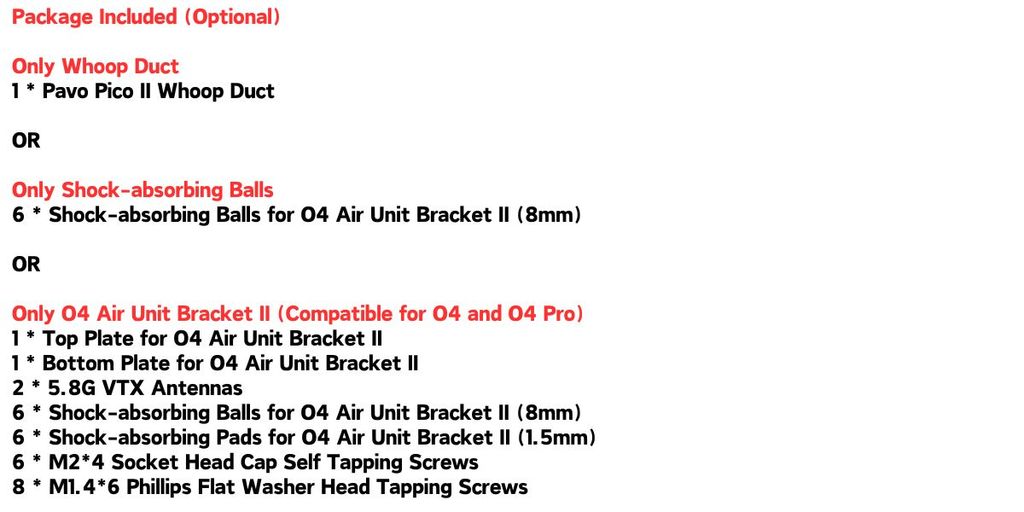 Package Included (Optional)

Only Whoop Duct
1 * Pavo Pico II Whoop Duct

OR

Only Shock-absorbing Balls
6 * Shock-absorbing Balls for O4 Air Unit Bracket II (8mm)

OR

Only O4 Air Unit Bracket II (Compatible for O4 and O4 Pro)
1 * Top Plate for O4 Air Unit Bracket II
1 * Bottom Plate for O4 Air Unit Bracket II
2 * 5.8G VTX Antennas
6 * Shock-absorbing Balls for O4 Air Unit Bracket II (8mm)
6 * Shock-absorbing Pads for O4 Air Unit Bracket II (1.5mm)
6 * M2*4 Socket Head Cap Self Tapping Screws
8 * M1.4*6 Phillips Flat Washer Head Tapping Screws